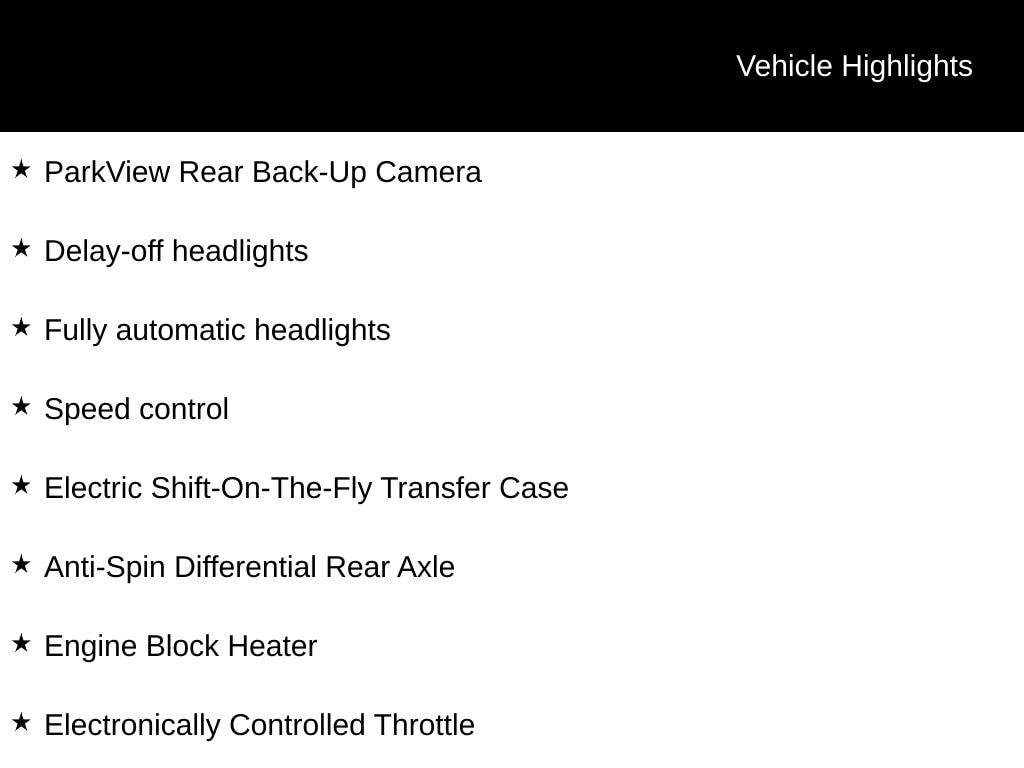 Vehicle Highlights

★ ParkView Rear Back-Up Camera

★ Delay-off headlights

★ Fully automatic headlights

★ Speed control

★ Electric Shift-On-The-Fly Transfer Case

★ Anti-Spin Differential Rear Axle

★ Engine Block Heater

★ Electronically Controlled Throttle